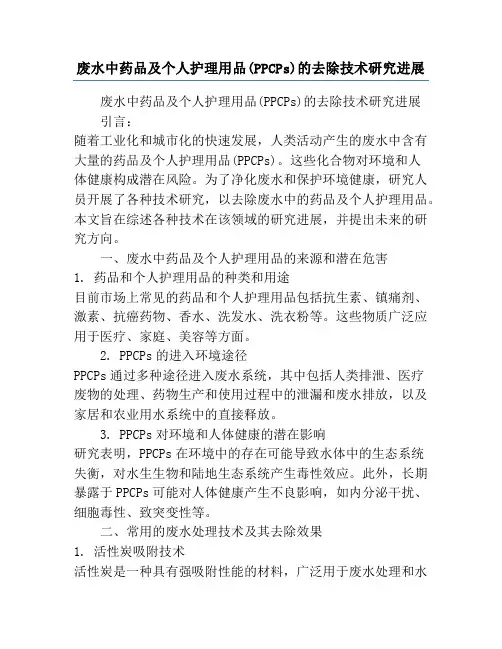 废水中药品及个人护理用品(PPCPs)的去除技术研究进展

废水中药品及个人护理用品(PPCPs)的去除技术研究进展

引言：

随着工业化和城市化的快速发展，人类活动产生的废水中含有大量的药品及个人护理用品(PPCPs)。这些化合物对环境和人体健康构成潜在风险。为了净化废水和保护环境健康，研究人员开展了各种技术研究，以去除废水中的药品及个人护理用品。本文旨在综述各种技术在该领域的研究进展，并提出未来的研究方向。

一、废水中药品及个人护理用品的来源和潜在危害

1. 药品和个人护理用品的种类和用途

目前市场上常见的药品和个人护理用品包括抗生素、镇痛剂、激素、抗癌药物、香水、洗发水、洗衣粉等。这些物质广泛应用于医疗、家庭、美容等方面。

2. PPCPs 的进入环境途径

PPCPs 通过多种途径进入废水系统，其中包括人类排泄、医疗废物的处理、药物生产和使用过程中的泄漏和废水排放，以及家居和农业用水系统中的直接释放。

3. PPCPs 对环境和人体健康的潜在影响

研究表明，PPCPs 在环境中的存在可能导致水体中的生态系统失衡，对水生生物和陆地生态系统产生毒性效应。此外，长期暴露于 PPCPs 可能对人体健康产生不良影响，如内分泌干扰、细胞毒性、致突变性等。

二、常用的废水处理技术及其去除效果

1. 活性炭吸附技术

活性炭是一种具有强吸附性能的材料，广泛用于废水处理和水